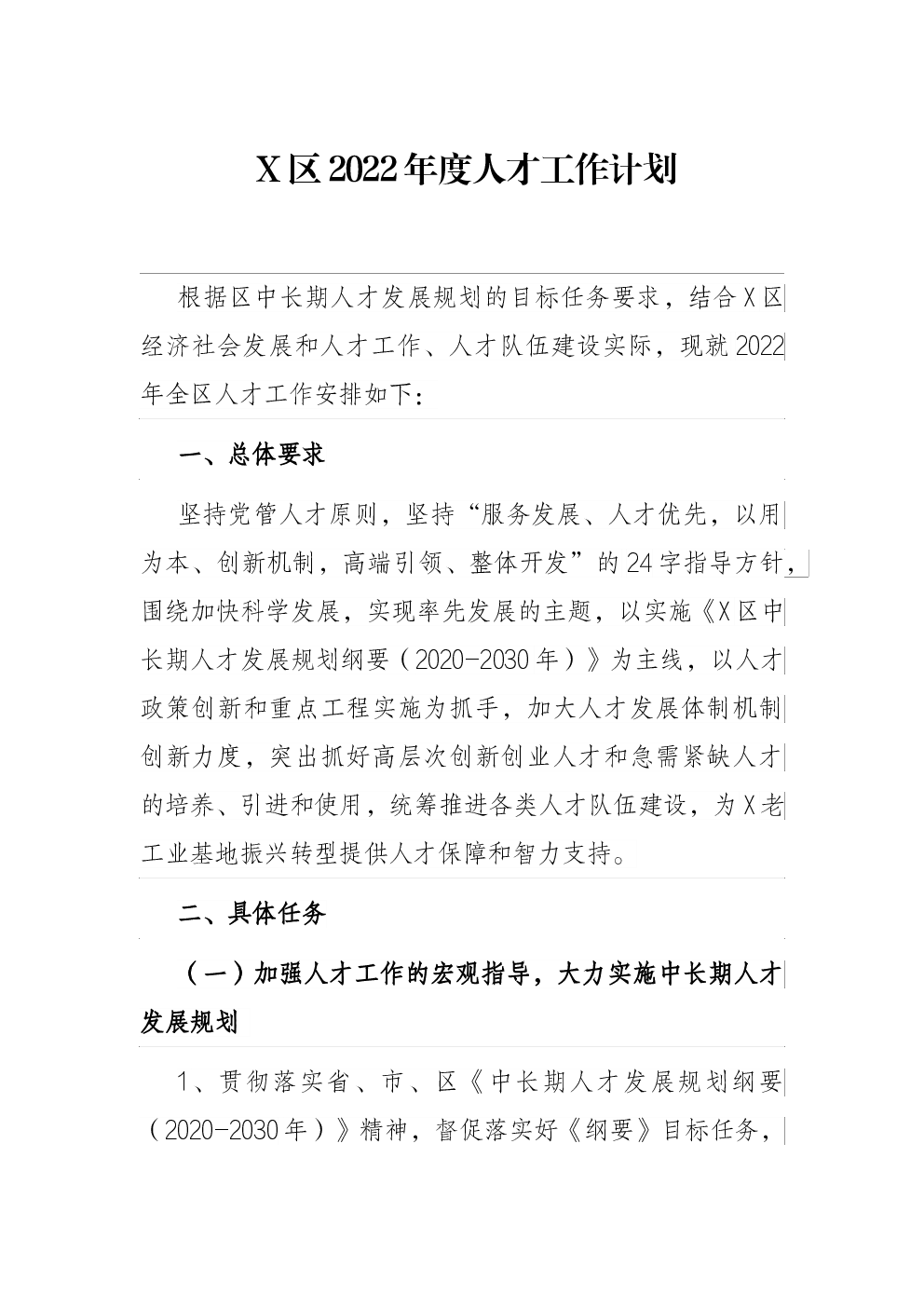 X区2022年度人才工作计划

根据区中长期人才发展规划的目标任务要求，结合X区经济社会发展和人才工作、人才队伍建设实际，现就2022年全区人才工作安排如下：

一、总体要求

坚持党管人才原则，坚持“服务发展、人才优先，以用为本、创新机制，高端引领、整体开发”的24字指导方针，围绕加快科学发展，实现率先发展的主题，以实施《X区中长期人才发展规划纲要（2020-2030年）》为主线，以人才政策创新和重点工程实施为抓手，加大人才发展体制机制创新力度，突出抓好高层次创新创业人才和急需紧缺人才的培养、引进和使用，统筹推进各类人才队伍建设，为X老工业基地振兴转型提供人才保障和智力支持。

二、具体任务

（一）加强人才工作的宏观指导，大力实施中长期人才发展规划

1、贯彻落实省、市、区《中长期人才发展规划纲要（2020-2030年）》精神，督促落实好《纲要》目标任务，